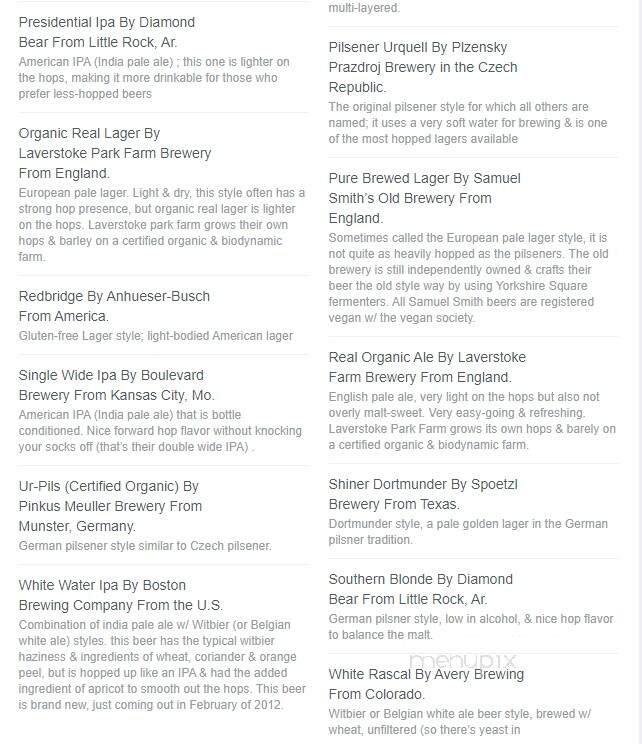 Presidential Ipa By Diamond Bear From Little Rock, Ar.
American IPA (India pale ale) ; this one is lighter on the hops, making it more drinkable for those who prefer less-hopped beers

Organic Real Lager By Laverstoke Park Farm Brewery From England.
European pale lager. Light & dry, this style often has a strong hop presence, but organic real lager is lighter on the hops. Laverstoke park farm grows their own hops & barley on a certified organic & biodynamic farm.

Redbridge By Anhueser-Busch From America.
Gluten-free Lager style; light-bodied American lager

Single Wide Ipa By Boulevard Brewery From Kansas City, Mo.
American IPA (India pale ale) that is bottle conditioned. Nice forward hop flavor without knocking your socks off (that's their double wide IPA) .

Ur-Pils (Certified Organic) By Pinkus Meuller Brewery From Munster, Germany.
German pilsener style similar to Czech pilsener.

White Water Ipa By Boston Brewing Company From the U.S.
Combination of india pale ale w/ Witbier (or Belgian white ale) styles. this beer has the typical witbier haziness & ingredients of wheat, coriander & orange peel, but is hopped up like an IPA & had the added ingredient of apricot to smooth out the hops. This beer is brand new, just coming out in February of 2012.

multi-layered.

Pilsener Urquell By Plzensky Prazdroj Brewery in the Czech Republic.
The original pilsener style for which all others are named; it uses a very soft water for brewing & is one of the most hopped lagers available

Pure Brewed Lager By Samuel Smith's Old Brewery From England.
Sometimes called the European pale lager style, it is not quite as heavily hopped as the pilseners. The old brewery is still independently owned & crafts their beer the old style way by using Yorkshire Square fermenters. All Samuel Smith beers are registered vegan w/ the vegan society.

Real Organic Ale By Laverstoke Farm Brewery From England.
English pale ale, very light on the hops but also not overly malt-sweet. Very easy-going & refreshing. Laverstoke Park Farm grows its own hops & barely on a certified organic & biodynamic farm.

Shiner Dortmunder By Spoetzl Brewery From Texas.
Dortmunder style, a pale golden lager in the German pilsner tradition.

Southern Blonde By Diamond Bear From Little Rock, Ar.
German pilsner style, low in alcohol, & nice hop flavor to balance the malt.

menupix

White Rascal By Avery Brewing From Colorado.
Witbier or Belgian white ale beer style, brewed w/ wheat, unfiltered (so there's yeast in